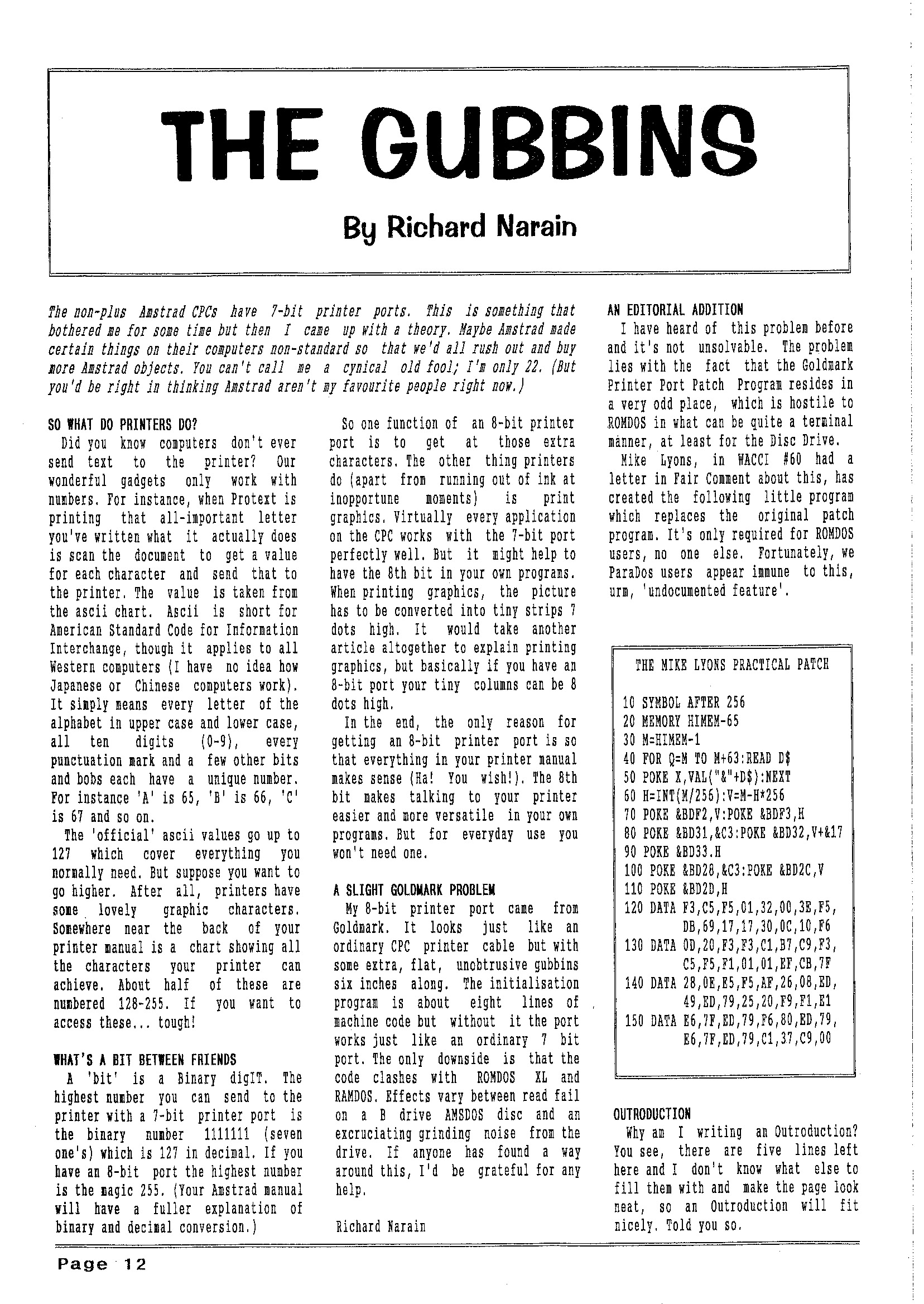 THE GUBBINS

By Richard Narain

The non-plus Amstrad CPCs have 7-bit printer ports. This is something that bothered me for some time but then I came up with a theory. Maybe Amstrad made certain things on their computers non-standard so that we'd all rush out and buy more Amstrad objects. You can't call me a cynical old fool; I'm only 22. (But you'd be right in thinking Amstrad aren't my favourite people right now.)

SO WHAT DO PRINTERS DO?

Did you know computers don't ever send text to the printer? Our wonderful gadgets only work with numbers. For instance, when Protext is printing that all-important letter you've written what it actually does is scan the document to get a value for each character and send that to the printer. The value is taken from the ascii chart. Ascii is short for American Standard Code for Information Interchange, though it applies to all Western computers (I have no idea how Japanese or Chinese computers work). It simply means every letter of the alphabet in upper case and lower case, all ten digits (0-9), every punctuation mark and a few other bits and bobs each have a unique number. For instance 'A' is 65, 'B' is 66, 'C' is 67 and so on.

The 'official' ascii values go up to 127 which cover everything you normally need. But suppose you want to go higher. After all, printers have some lovely graphic characters. Somewhere near the back of your printer manual is a chart showing all the characters your printer can achieve. About half of these are numbered 128-255. If you want to access these... tough!

WHAT'S A BIT BETWEEN FRIENDS

A 'bit' is a Binary digIT. The highest number you can send to the printer with a 7-bit printer port is the binary number 1111111 (seven one's) which is 127 in decimal. If you have an 8-bit port the highest number is the magic 255. (Your Amstrad manual will have a fuller explanation of binary and decimal conversion.)

So one function of an 8-bit printer port is to get at those extra characters. The other thing printers do (apart from running out of ink at inopportune moments) is print graphics. Virtually every application on the CPC works with the 7-bit port perfectly well. But it might help to have the 8th bit in your own programs. When printing graphics, the picture has to be converted into tiny strips 7 dots high. It would take another article altogether to explain printing graphics, but basically if you have an 8-bit port your tiny columns can be 8 dots high.

In the end, the only reason for getting an 8-bit printer port is so that everything in your printer manual makes sense (Ha! You wish!). The 8th bit makes talking to your printer easier and more versatile in your own programs. But for everyday use you won't need one.

A SLIGHT GOLDMARK PROBLEM

My 8-bit printer port came from Goldmark. It looks just like an ordinary CPC printer cable but with some extra, flat, unobtrusive gubbins six inches along. The initialisation program is about eight lines of machine code but without it the port works just like an ordinary 7 bit port. The only downside is that the code clashes with ROMDOS XL and RAMDOS. Effects vary between read fail on a B drive AMSDOS disc and an excruciating grinding noise from the drive. If anyone has found a way around this, I'd be grateful for any help.

Richard Narain

AN EDITORIAL ADDITION

I have heard of this problem before and it's not unsolvable. The problem lies with the fact that the Goldmark Printer Port Patch Program resides in a very odd place, which is hostile to ROMDOS in what can be quite a terminal manner, at least for the Disc Drive.

Mike Lyons, in WACCI #60 had a letter in Fair Comment about this, has created the following little program which replaces the original patch program. It's only required for ROMDOS users, no one else. Fortunately, we ParaDos users appear immune to this, urm, 'undocumented feature'.

THE MIKE LYONS PRACTICAL PATCH

10 SYMBOL AFTER 256
20 MEMORY HIMEM-65
30 M=HIMEM-1
40 FOR Q=M TO M+63:READ D$
50 POKE X,VAL("&"+D$):NEXT
60 H=INT(M/256):V=M-H*256
70 POKE &BDF2,V:POKE &BDF3,H
80 POKE &BD31,&C3:POKE &BD32,V+&17
90 POKE &BD33.H
100 POKE &BD28,&C3:POKE &BD2C,V
110 POKE &BD2D,H
120 DATA F3,C5,F5,01,32,00,3E,F5,
DB,69,17,17,30,0C,10,F6
130 DATA 0D,20,F3,F3,C1,B7,C9,F3,
C5,F5,F1,01,01,EF,CB,7F
140 DATA 28,0E,E5,F5,AF,26,08,ED,
49,ED,79,25,20,F9,F1,E1
150 DATA E6,7F,ED,79,F6,80,ED,79,
E6,7F,ED,79,C1,37,C9,00

OUTRODUCTION

Why am I writing an Outroduction? You see, there are five lines left here and I don't know what else to fill them with and make the page look neat, so an Outroduction will fit nicely. Told you so.

Page 12